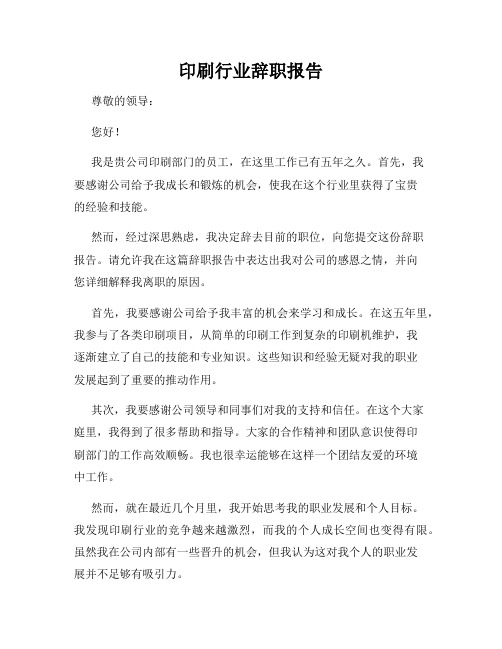 印刷行业辞职报告

尊敬的领导：

您好！

我是贵公司印刷部门的员工，在这里工作已有五年之久。首先，我要感谢公司给予我成长和锻炼的机会，使我在这个行业里获得了宝贵的经验和技能。

然而，经过深思熟虑，我决定辞去目前的职位，向您提交这份辞职报告。请允许我在这篇辞职报告中表达出我对公司的感恩之情，并向您详细解释我离职的原因。

首先，我要感谢公司给予我丰富的机会来学习和成长。在这五年里，我参与了各类印刷项目，从简单的印刷工作到复杂的印刷机维护，我逐渐建立了自己的技能和专业知识。这些知识和经验无疑对我的职业发展起到了重要的推动作用。

其次，我要感谢公司领导和同事们对我的支持和信任。在这个大家庭里，我得到了很多帮助和指导。大家的合作精神和团队意识使得印刷部门的工作高效顺畅。我也很幸运能够在这样一个团结友爱的环境中工作。

然而，就在最近几个月里，我开始思考我的职业发展和个人目标。我发现印刷行业的竞争越来越激烈，而我的个人成长空间也变得有限。虽然我在公司内部有一些晋升的机会，但我认为这对我个人的职业发展并不足够有吸引力。